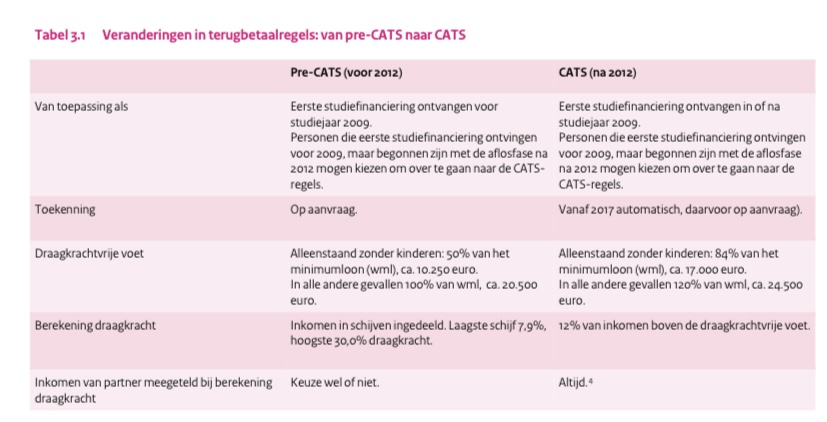 Tabel 3.1 Veranderingen in terugbetaalregels: van pre-CATS naar CATS

| | Pre-CATS (voor 2012) | CATS (na 2012) |
|---|---|---|
| Van toepassing als | Eerste studiefinanciering ontvangen voor studiejaar 2009. Personen die eerste studiefinanciering ontvingen voor 2009, maar begonnen zijn met de aflosfase na 2012 mogen kiezen om over te gaan naar de CATS-regels. | Eerste studiefinanciering ontvangen in of na studiejaar 2009. Personen die eerste studiefinanciering ontvingen voor 2009, maar begonnen zijn met de aflosfase na 2012 mogen kiezen om over te gaan naar de CATS-regels. |
| Toekenning | Op aanvraag. | Vanaf 2017 automatisch, daarvoor op aanvraag). |
| Draagkrachtvrije voet | Alleenstaand zonder kinderen: 50% van het minimumloon (wml), ca. 10.250 euro. In alle andere gevallen 100% van wml, ca. 20.500 euro. | Alleenstaand zonder kinderen: 84% van het minimumloon (wml), ca. 17.000 euro. In alle andere gevallen 120% van wml, ca. 24.500 euro. |
| Berekening draagkracht | Inkomen in schijven ingedeeld. Laagste schijf 7,9%, hoogste 30,0% draagkracht. | 12% van inkomen boven de draagkrachtvrije voet. |
| Inkomen van partner meegeteld bij berekening draagkracht | Keuze wel of niet. | Altijd.$^4$ |